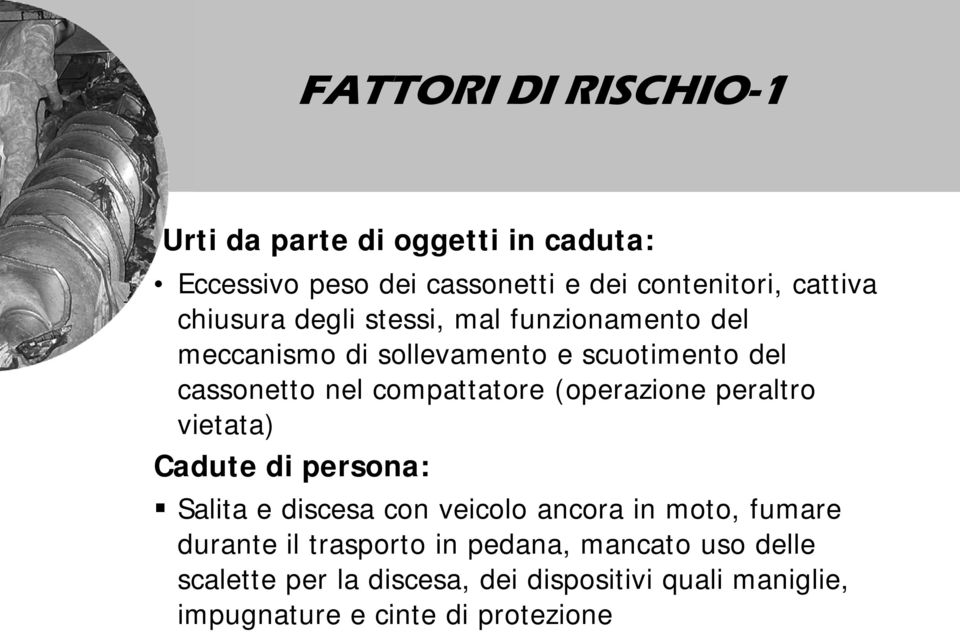 FATTORI DI RISCHIO-1

Urti da parte di oggetti in caduta:

• Eccessivo peso dei cassonetti e dei contenitori, cattiva chiusura degli stessi, mal funzionamento del meccanismo di sollevamento e scuotimento del cassonetto nel compattatore (operazione peraltro vietata)

Cadute di persona:

▪ Salita e discesa con veicolo ancora in moto, fumare durante il trasporto in pedana, mancato uso delle scalette per la discesa, dei dispositivi quali maniglie, impugnature e cinte di protezione